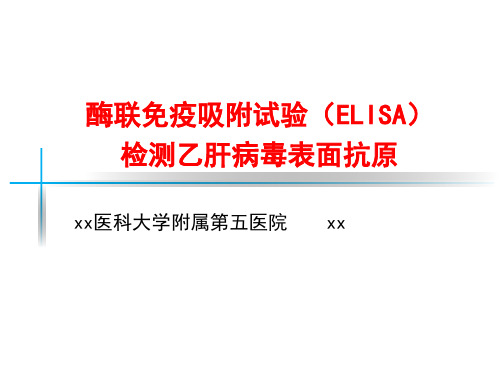 酶联免疫吸附试验（ELISA）
检测乙肝病毒表面抗原

xx医科大学附属第五医院　　xx